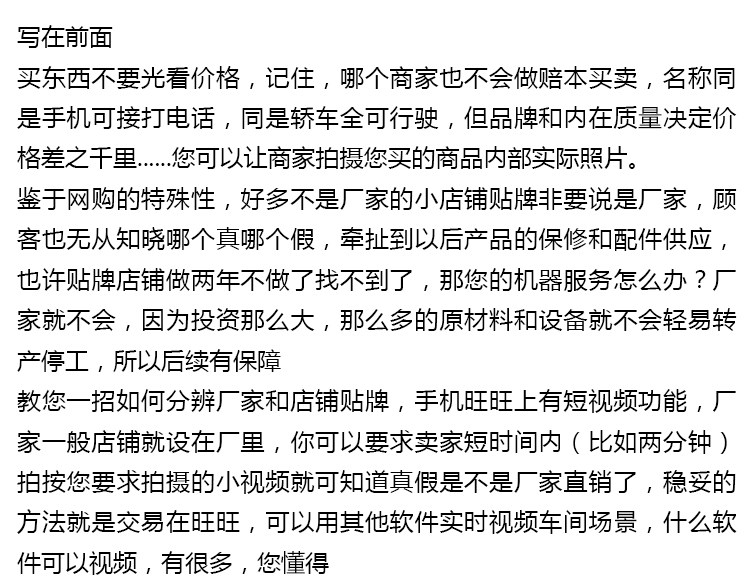 写在前面

买东西不要光看价格，记住，哪个商家也不会做赔本买卖，名称同是手机可接打电话，同是轿车全可行驶，但品牌和内在质量决定价格差之千里......您可以让商家拍摄您买的商品内部实际照片。

鉴于网购的特殊性，好多不是厂家的小店铺贴牌非要说是厂家，顾客也无从知晓哪个真哪个假，牵扯到以后产品的保修和配件供应，也许贴牌店铺做两年不做了找不到了，那您的机器服务怎么办？厂家就不会，因为投资那么大，那么多的原材料和设备就不会轻易转产停工，所以后续有保障

教您一招如何分辨厂家和店铺贴牌，手机旺旺上有短视频功能，厂家一般店铺就设在厂里，你可以要求卖家短时间内（比如两分钟）拍按您要求拍摄的小视频就可知道真假是不是厂家直销了，稳妥的方法就是交易在旺旺，可以用其他软件实时视频车间场景，什么软件可以视频，有很多，您懂得